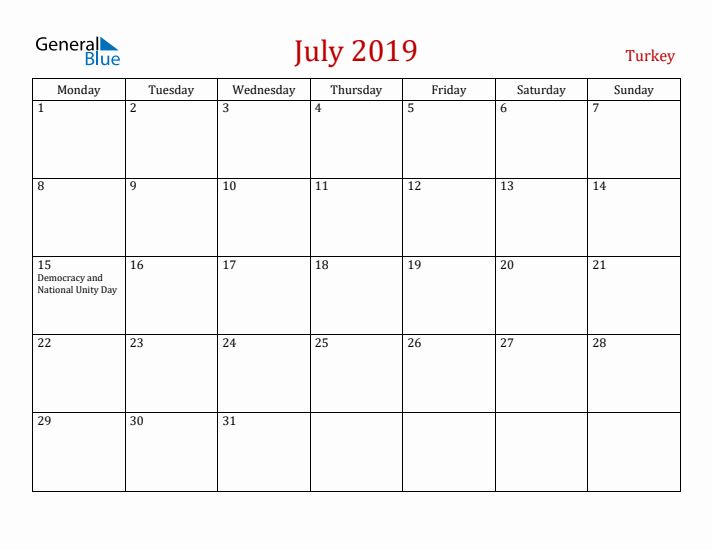 General Blue

July 2019

Turkey

| Monday | Tuesday | Wednesday | Thursday | Friday | Saturday | Sunday |
|---|---|---|---|---|---|---|
| 1 | 2 | 3 | 4 | 5 | 6 | 7 |
| 8 | 9 | 10 | 11 | 12 | 13 | 14 |
| 15 Democracy and National Unity Day | 16 | 17 | 18 | 19 | 20 | 21 |
| 22 | 23 | 24 | 25 | 26 | 27 | 28 |
| 29 | 30 | 31 | | | | |